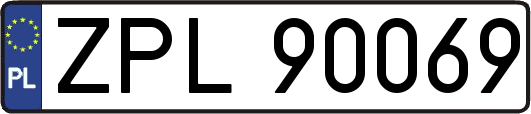 PL
ZPL 90069